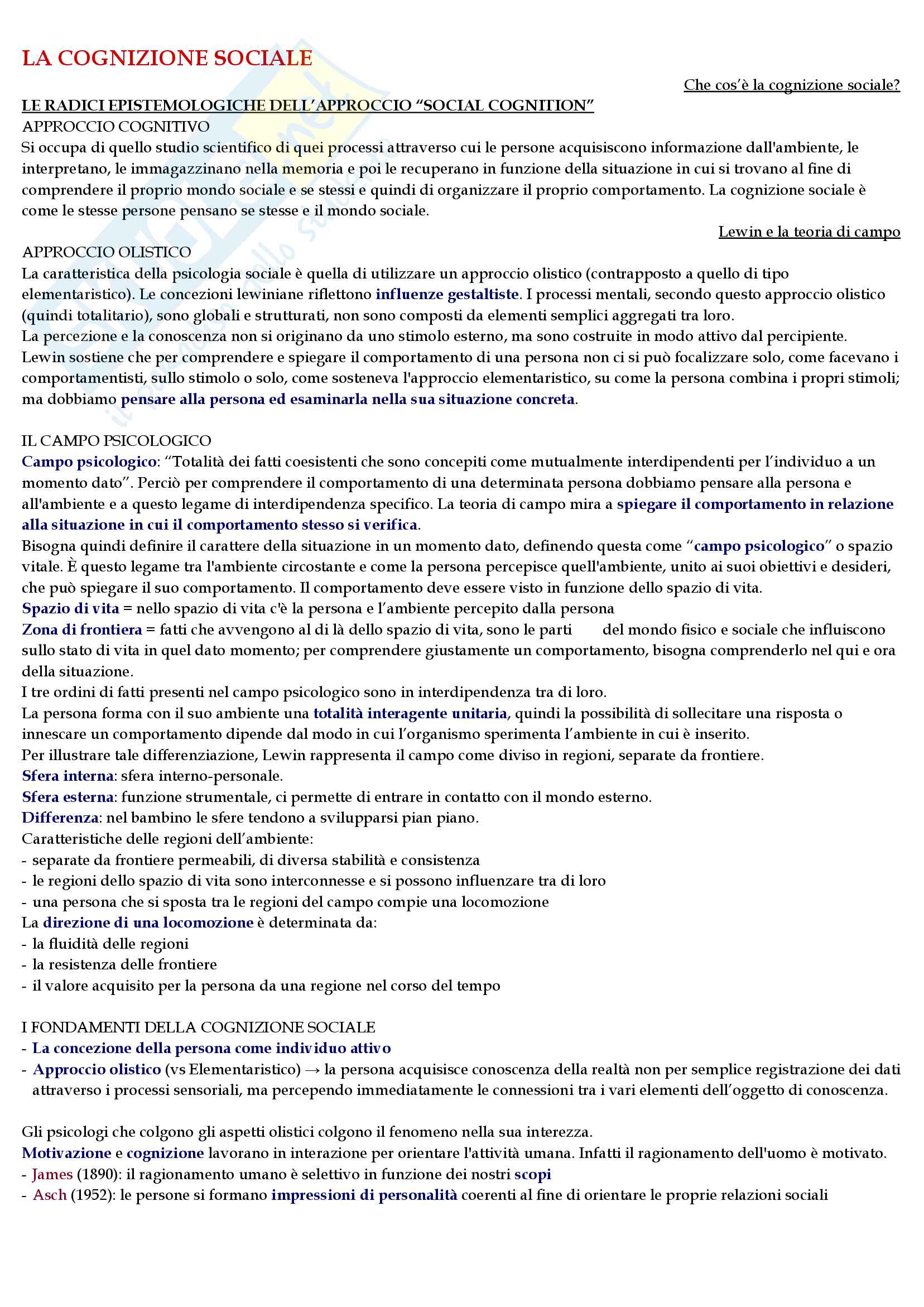 LA COGNIZIONE SOCIALE

Che cos'è la cognizione sociale?

LE RADICI EPISTEMOLOGICHE DELL'APPROCCIO "SOCIAL COGNITION"

APPROCCIO COGNITIVO
Si occupa di quello studio scientifico di quei processi attraverso cui le persone acquisiscono informazione dall'ambiente, le interpretano, le immagazzinano nella memoria e poi le recuperano in funzione della situazione in cui si trovano al fine di comprendere il proprio mondo sociale e se stessi e quindi di organizzare il proprio comportamento. La cognizione sociale è come le stesse persone pensano se stesse e il mondo sociale.

Lewin e la teoria di campo

APPROCCIO OLISTICO
La caratteristica della psicologia sociale è quella di utilizzare un approccio olistico (contrapposto a quello di tipo elementaristico). Le concezioni lewiniane riflettono influenze gestaltiste. I processi mentali, secondo questo approccio olistico (quindi totalitario), sono globali e strutturati, non sono composti da elementi semplici aggregati tra loro.
La percezione e la conoscenza non si originano da uno stimolo esterno, ma sono costruite in modo attivo dal percipiente.
Lewin sostiene che per comprendere e spiegare il comportamento di una persona non ci si può focalizzare solo, come facevano i comportamentisti, sullo stimolo o solo, come sosteneva l'approccio elementaristico, su come la persona combina i propri stimoli; ma dobbiamo pensare alla persona ed esaminarla nella sua situazione concreta.

IL CAMPO PSICOLOGICO
Campo psicologico: "Totalità dei fatti coesistenti che sono concepiti come mutualmente interdipendenti per l'individuo a un momento dato". Perciò per comprendere il comportamento di una determinata persona dobbiamo pensare alla persona e all'ambiente e a questo legame di interdipendenza specifico. La teoria di campo mira a spiegare il comportamento in relazione alla situazione in cui il comportamento stesso si verifica.
Bisogna quindi definire il carattere della situazione in un momento dato, definendo questa come "campo psicologico" o spazio vitale. È questo legame tra l'ambiente circostante e come la persona percepisce quell'ambiente, unito ai suoi obiettivi e desideri, che può spiegare il suo comportamento. Il comportamento deve essere visto in funzione dello spazio di vita.
Spazio di vita = nello spazio di vita c'è la persona e l'ambiente percepito dalla persona
Zona di frontiera = fatti che avvengono al di là dello spazio di vita, sono le parti del mondo fisico e sociale che influiscono sullo stato di vita in quel dato momento; per comprendere giustamente un comportamento, bisogna comprenderlo nel qui e ora della situazione.
I tre ordini di fatti presenti nel campo psicologico sono in interdipendenza tra di loro.
La persona forma con il suo ambiente una totalità interagente unitaria, quindi la possibilità di sollecitare una risposta o innescare un comportamento dipende dal modo in cui l'organismo sperimenta l'ambiente in cui è inserito.
Per illustrare tale differenziazione, Lewin rappresenta il campo come diviso in regioni, separate da frontiere.
Sfera interna: sfera interno-personale.
Sfera esterna: funzione strumentale, ci permette di entrare in contatto con il mondo esterno.
Differenza: nel bambino le sfere tendono a svilupparsi pian piano.
Caratteristiche delle regioni dell'ambiente:
- separate da frontiere permeabili, di diversa stabilità e consistenza
- le regioni dello spazio di vita sono interconnesse e si possono influenzare tra di loro
- una persona che si sposta tra le regioni del campo compie una locomozione
La direzione di una locomozione è determinata da:
- la fluidità delle regioni
- la resistenza delle frontiere
- il valore acquisito per la persona da una regione nel corso del tempo

I FONDAMENTI DELLA COGNIZIONE SOCIALE
- La concezione della persona come individuo attivo
- Approccio olistico (vs Elementaristico) → la persona acquisisce conoscenza della realtà non per semplice registrazione dei dati attraverso i processi sensoriali, ma percependo immediatamente le connessioni tra i vari elementi dell'oggetto di conoscenza.

Gli psicologi che colgono gli aspetti olistici colgono il fenomeno nella sua interezza.
Motivazione e cognizione lavorano in interazione per orientare l'attività umana. Infatti il ragionamento dell'uomo è motivato.
- James (1890): il ragionamento umano è selettivo in funzione dei nostri scopi
- Asch (1952): le persone si formano impressioni di personalità coerenti al fine di orientare le proprie relazioni sociali